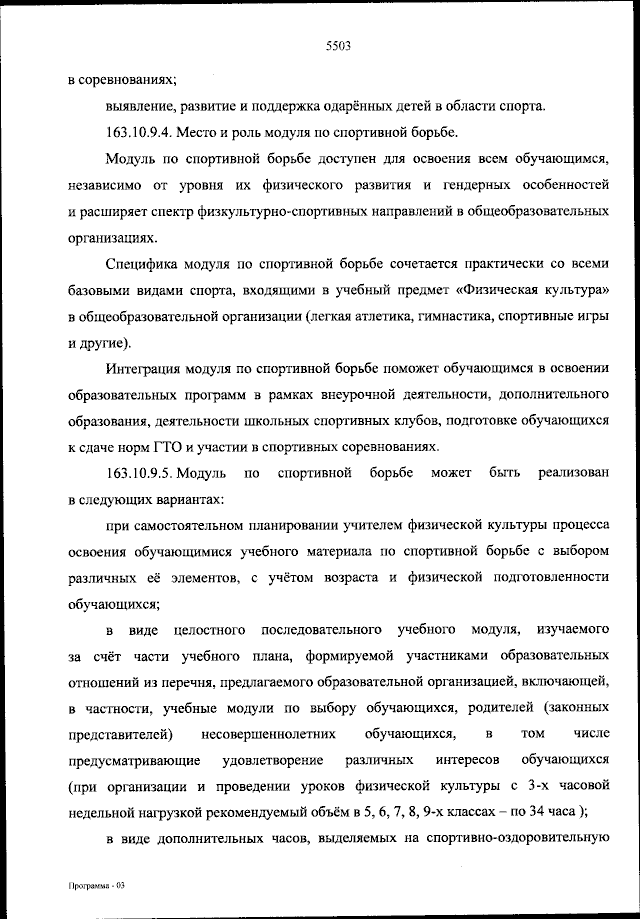 5503

в соревнованиях;

выявление, развитие и поддержка одарённых детей в области спорта.

163.10.9.4. Место и роль модуля по спортивной борьбе.

Модуль по спортивной борьбе доступен для освоения всем обучающимся, независимо от уровня их физического развития и гендерных особенностей и расширяет спектр физкультурно-спортивных направлений в общеобразовательных организациях.

Специфика модуля по спортивной борьбе сочетается практически со всеми базовыми видами спорта, входящими в учебный предмет «Физическая культура» в общеобразовательной организации (легкая атлетика, гимнастика, спортивные игры и другие).

Интеграция модуля по спортивной борьбе поможет обучающимся в освоении образовательных программ в рамках внеурочной деятельности, дополнительного образования, деятельности школьных спортивных клубов, подготовке обучающихся к сдаче норм ГТО и участии в спортивных соревнованиях.

163.10.9.5. Модуль по спортивной борьбе может быть реализован в следующих вариантах:

при самостоятельном планировании учителем физической культуры процесса освоения обучающимися учебного материала по спортивной борьбе с выбором различных её элементов, с учётом возраста и физической подготовленности обучающихся;

в виде целостного последовательного учебного модуля, изучаемого за счёт части учебного плана, формируемой участниками образовательных отношений из перечня, предлагаемого образовательной организацией, включающей, в частности, учебные модули по выбору обучающихся, родителей (законных представителей) несовершеннолетних обучающихся, в том числе предусматривающие удовлетворение различных интересов обучающихся (при организации и проведении уроков физической культуры с 3-х часовой недельной нагрузкой рекомендуемый объём в 5, 6, 7, 8, 9-х классах – по 34 часа );

в виде дополнительных часов, выделяемых на спортивно-оздоровительную

Программа - 03